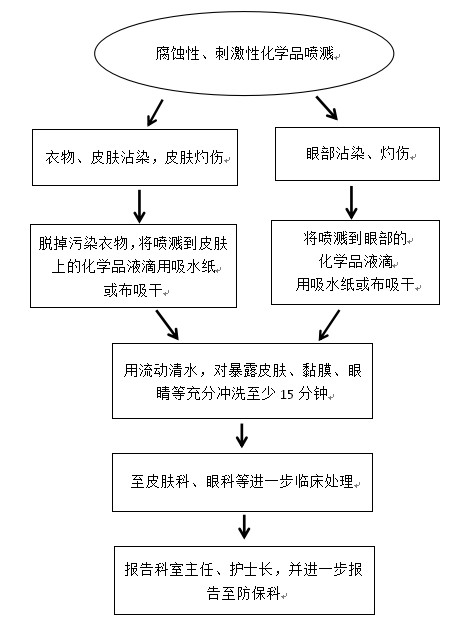 腐蚀性、刺激性化学品喷溅

衣物、皮肤沾染，皮肤灼伤

眼部沾染、灼伤

脱掉污染衣物，将喷溅到皮肤上的化学品液滴用吸水纸或布吸干

将喷溅到眼部的化学品液滴用吸水纸或布吸干

用流动清水，对暴露皮肤、黏膜、眼睛等充分冲洗至少 15 分钟

至皮肤科、眼科等进一步临床处理

报告科室主任、护士长，并进一步报告至防保科